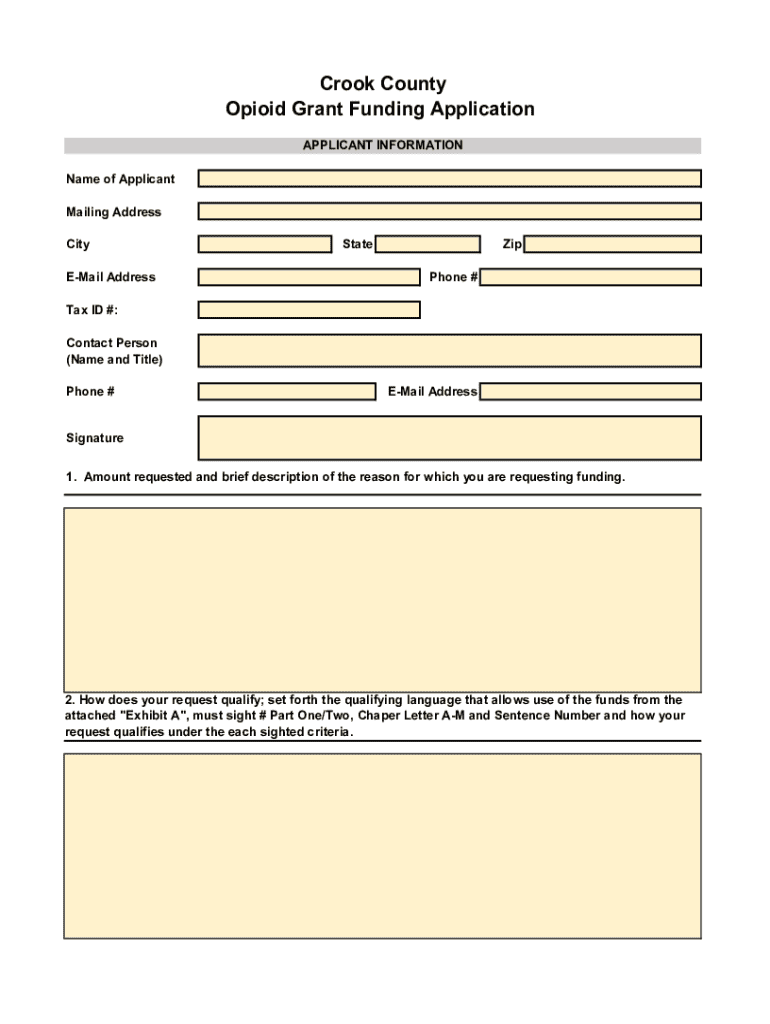 Crook County
Opioid Grant Funding Application

APPLICANT INFORMATION

Name of Applicant

Mailing Address

City

State

Zip

E-Mail Address

Phone #

Tax ID #:

Contact Person (Name and Title)

Phone #

E-Mail Address

Signature

1. Amount requested and brief description of the reason for which you are requesting funding.

2. How does your request qualify; set forth the qualifying language that allows use of the funds from the attached "Exhibit A", must sight # Part One/Two, Chaper Letter A-M and Sentence Number and how your request qualifies under the each sighted criteria.